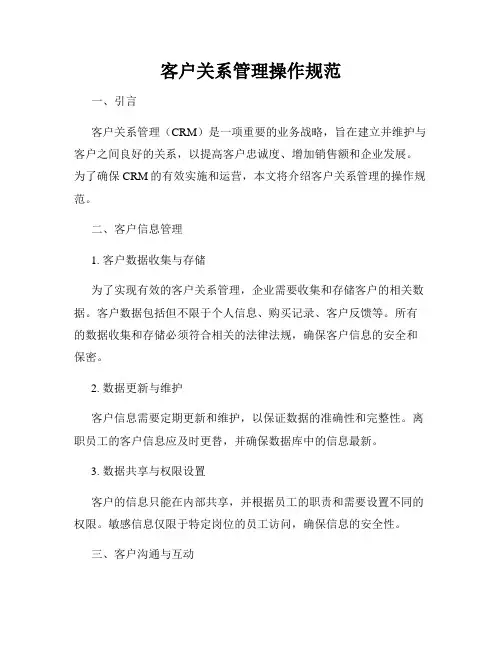 客户关系管理操作规范

一、引言

客户关系管理（CRM）是一项重要的业务战略，旨在建立并维护与客户之间良好的关系，以提高客户忠诚度、增加销售额和企业发展。为了确保 CRM 的有效实施和运营，本文将介绍客户关系管理的操作规范。

二、客户信息管理

1. 客户数据收集与存储

为了实现有效的客户关系管理，企业需要收集和存储客户的相关数据。客户数据包括但不限于个人信息、购买记录、客户反馈等。所有的数据收集和存储必须符合相关的法律法规，确保客户信息的安全和保密。

2. 数据更新与维护

客户信息需要定期更新和维护，以保证数据的准确性和完整性。离职员工的客户信息应及时更替，并确保数据库中的信息最新。

3. 数据共享与权限设置

客户的信息只能在内部共享，并根据员工的职责和需要设置不同的权限。敏感信息仅限于特定岗位的员工访问，确保信息的安全性。

三、客户沟通与互动